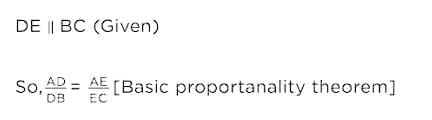 DE $\parallel$ BC (Given)

So, $\frac{AD}{DB} = \frac{AE}{EC}$ [Basic proportanality theorem]